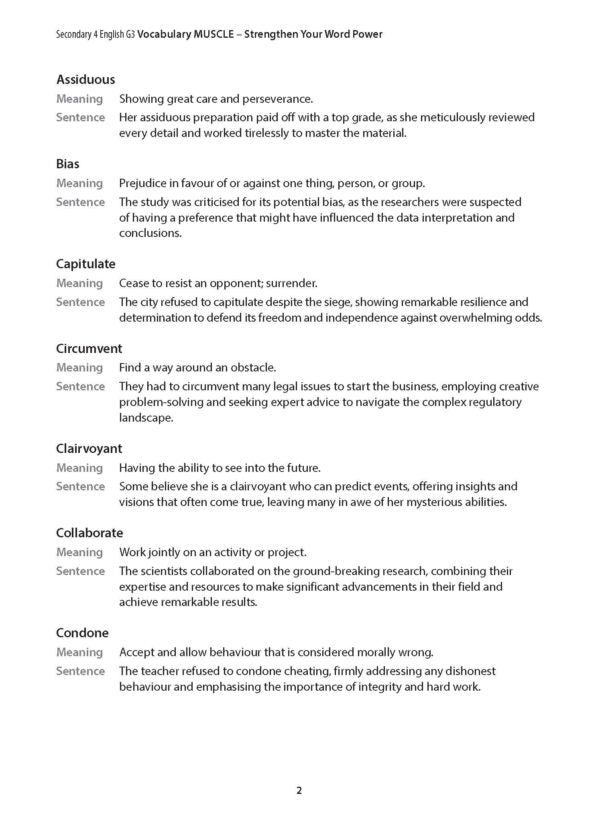 Secondary 4 English G3 Vocabulary MUSCLE – Strengthen Your Word Power

Assiduous
Meaning Showing great care and perseverance.
Sentence Her assiduous preparation paid off with a top grade, as she meticulously reviewed every detail and worked tirelessly to master the material.

Bias
Meaning Prejudice in favour of or against one thing, person, or group.
Sentence The study was criticised for its potential bias, as the researchers were suspected of having a preference that might have influenced the data interpretation and conclusions.

Capitulate
Meaning Cease to resist an opponent; surrender.
Sentence The city refused to capitulate despite the siege, showing remarkable resilience and determination to defend its freedom and independence against overwhelming odds.

Circumvent
Meaning Find a way around an obstacle.
Sentence They had to circumvent many legal issues to start the business, employing creative problem-solving and seeking expert advice to navigate the complex regulatory landscape.

Clairvoyant
Meaning Having the ability to see into the future.
Sentence Some believe she is a clairvoyant who can predict events, offering insights and visions that often come true, leaving many in awe of her mysterious abilities.

Collaborate
Meaning Work jointly on an activity or project.
Sentence The scientists collaborated on the ground-breaking research, combining their expertise and resources to make significant advancements in their field and achieve remarkable results.

Condone
Meaning Accept and allow behaviour that is considered morally wrong.
Sentence The teacher refused to condone cheating, firmly addressing any dishonest behaviour and emphasising the importance of integrity and hard work.

2